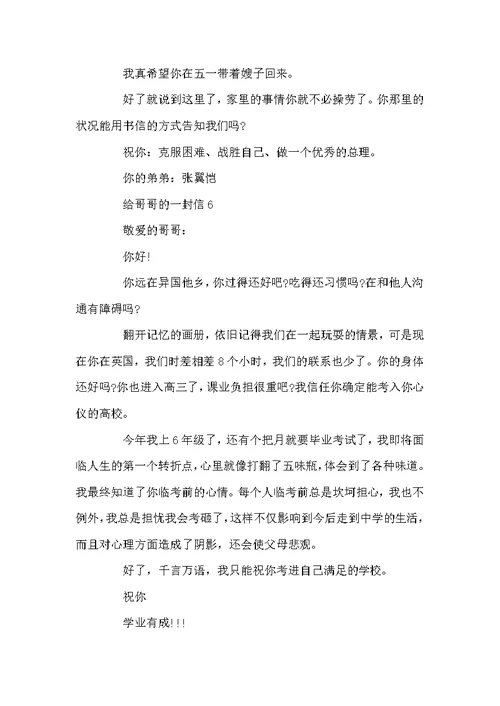 我真希望你在五一带着嫂子回来。

好了就说到这里了，家里的事情你就不必操劳了。你那里的状况能用书信的方式告知我们吗?

祝你：克服困难、战胜自己、做一个优秀的总理。

你的弟弟：张翼恺

给哥哥的一封信 6

敬爱的哥哥：

你好!

你远在异国他乡，你过得还好吧?吃得还习惯吗?在和他人沟通有障碍吗?

翻开记忆的画册，依旧记得我们在一起玩耍的情景，可是现在你在英国，我们时差相差 8 个小时，我们的联系也少了。你的身体还好吗?你也进入高三了，课业负担很重吧?我信任你确定能考入你心仪的高校。

今年我上 6 年级了，还有个把月就要毕业考试了，我即将面临人生的第一个转折点，心里就像打翻了五味瓶，体会到了各种味道。我最终知道了你临考前的心情。每个人临考前总是坎坷担心，我也不例外，我总是担忧我会考砸了，这样不仅影响到今后走到中学的生活，而且对心理方面造成了阴影，还会使父母悲观。

好了，千言万语，我只能祝你考进自己满足的学校。

祝你

学业有成!!!